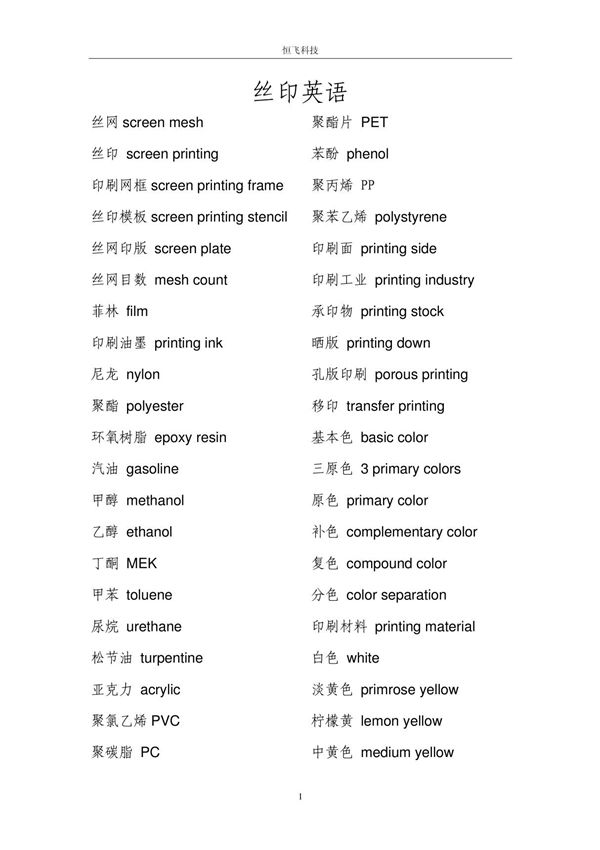 恒飞科技

丝印英语

丝网 screen mesh
丝印 screen printing
印刷网框 screen printing frame
丝印模板 screen printing stencil
丝网印版 screen plate
丝网目数 mesh count
菲林 film
印刷油墨 printing ink
尼龙 nylon
聚酯 polyester
环氧树脂 epoxy resin
汽油 gasoline
甲醇 methanol
乙醇 ethanol
丁酮 MEK
甲苯 toluene
尿烷 urethane
松节油 turpentine
亚克力 acrylic
聚氯乙烯 PVC
聚碳脂 PC

聚酯片 PET
苯酚 phenol
聚丙烯 PP
聚苯乙烯 polystyrene
印刷面 printing side
印刷工业 printing industry
承印物 printing stock
晒版 printing down
孔版印刷 porous printing
移印 transfer printing
基本色 basic color
三原色 3 primary colors
原色 primary color
补色 complementary color
复色 compound color
分色 color separation
印刷材料 printing material
白色 white
淡黄色 primrose yellow
柠檬黄 lemon yellow
中黄色 medium yellow

1